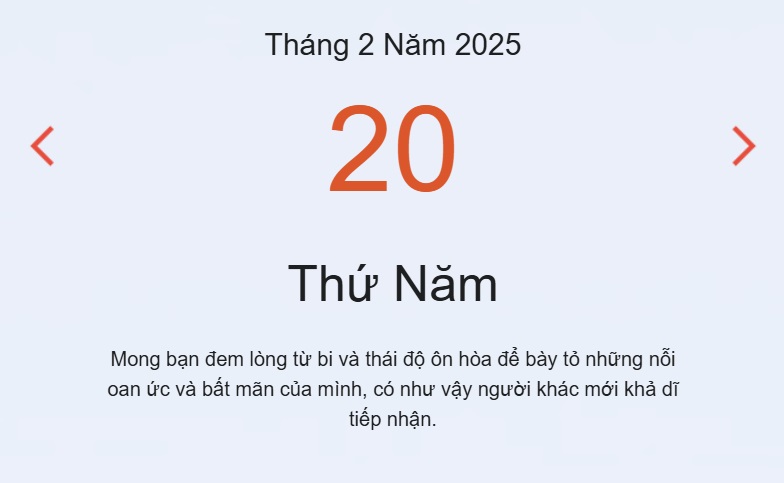 Tháng 2 Năm 2025

20

Thứ Năm

Mong bạn đem lòng từ bi và thái độ ôn hòa để bày tỏ những nỗi oan ức và bất mãn của mình, có như vậy người khác mới khả dĩ tiếp nhận.